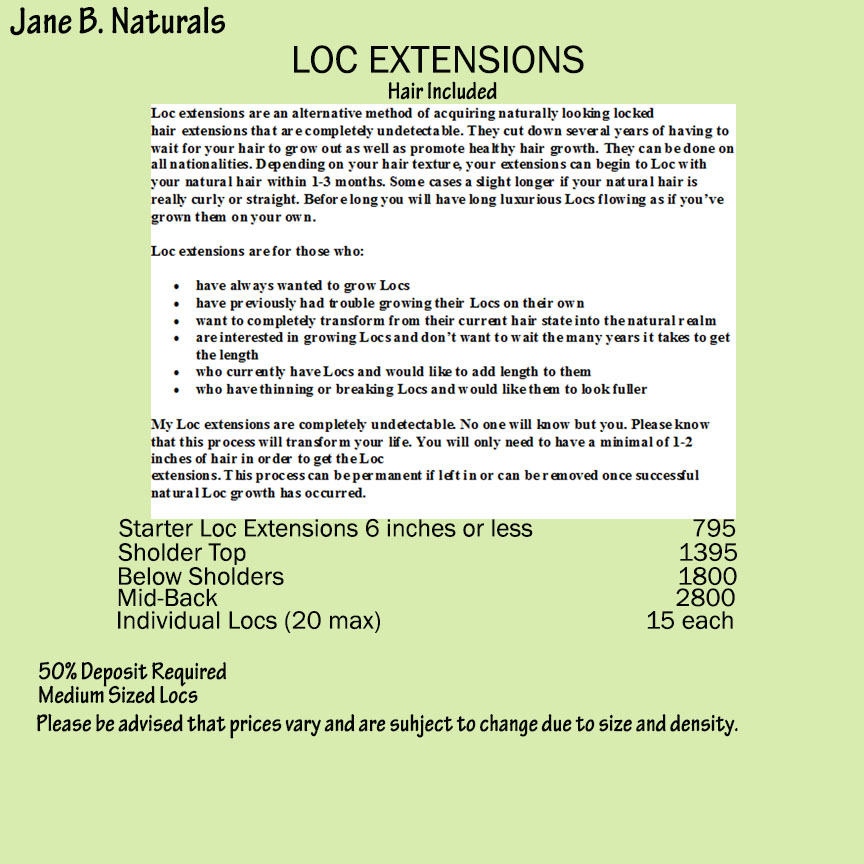 Jane B. Naturals

LOC EXTENSIONS

Hair Included

Loc extensions are an alternative method of acquiring naturally looking locked hair extensions that are completely undetectable. They cut down several years of having to wait for your hair to grow out as well as promote healthy hair growth. They can be done on all nationalities. Depending on your hair texture, your extensions can begin to Loc with your natural hair within 1-3 months. Some cases a slight longer if your natural hair is really curly or straight. Before long you will have long luxurious Locs flowing as if you've grown them on your own.

Loc extensions are for those who:

• have always wanted to grow Locs
• have previously had trouble growing their Locs on their own
• want to completely transform from their current hair state into the natural realm
• are interested in growing Locs and don't want to wait the many years it takes to get the length
• who currently have Locs and would like to add length to them
• who have thinning or breaking Locs and would like them to look fuller

My Loc extensions are completely undetectable. No one will know but you. Please know that this process will transform your life. You will only need to have a minimal of 1-2 inches of hair in order to get the Loc extensions. This process can be permanent if left in or can be removed once successful natural Loc growth has occurred.

Starter Loc Extensions 6 inches or less 795
Sholder Top 1395
Below Sholders 1800
Mid-Back 2800
Individual Locs (20 max) 15 each

50% Deposit Required
Medium Sized Locs
Please be advised that prices vary and are suhject to change due to size and density.